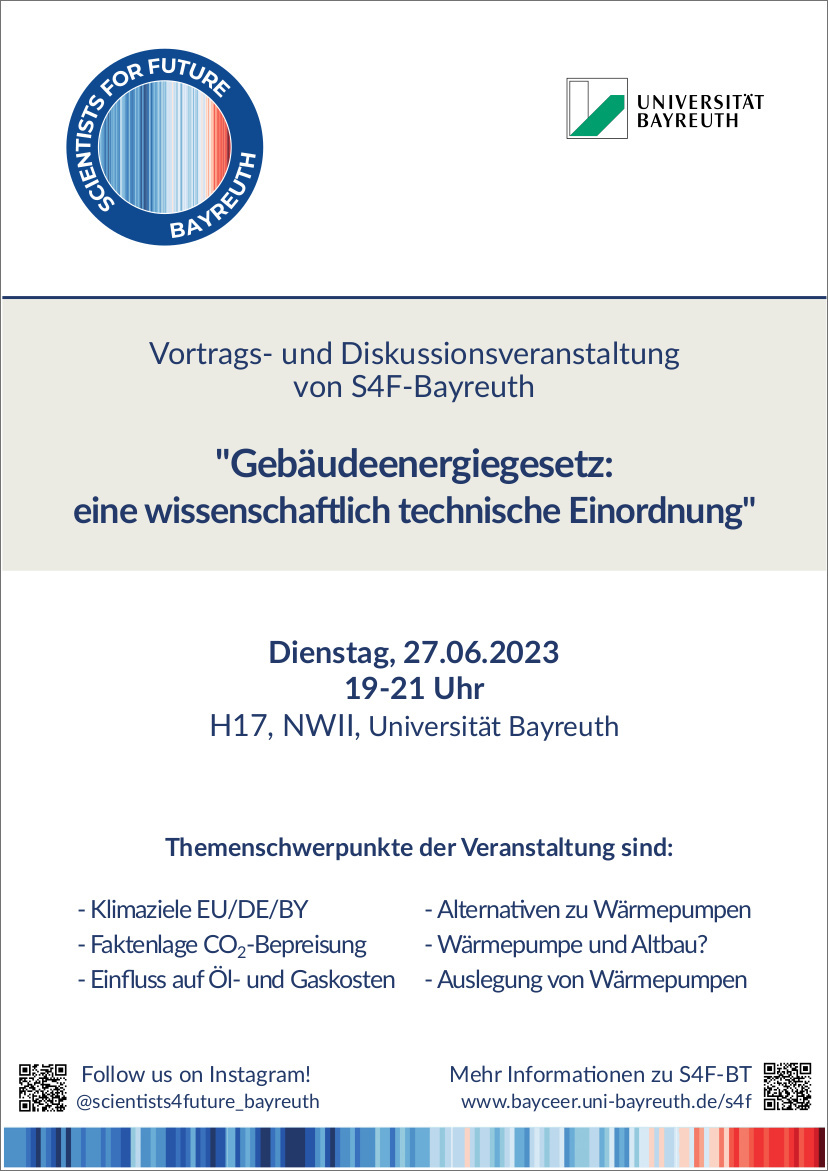 SCIENTISTS FOR FUTURE
BAYREUTH

UNIVERSITÄT BAYREUTH

Vortrags- und Diskussionsveranstaltung von S4F-Bayreuth

"Gebäudeenergiegesetz: eine wissenschaftlich technische Einordnung"

Dienstag, 27.06.2023
19-21 Uhr
H17, NWII, Universität Bayreuth

Themenschwerpunkte der Veranstaltung sind:

- Klimaziele EU/DE/BY
- Faktenlage $CO_2$-Bepreisung
- Einfluss auf Öl- und Gaskosten

- Alternativen zu Wärmepumpen
- Wärmepumpe und Altbau?
- Auslegung von Wärmepumpen

Follow us on Instagram!
@scientists4future_bayreuth

Mehr Informationen zu S4F-BT
www.bayceer.uni-bayreuth.de/s4f